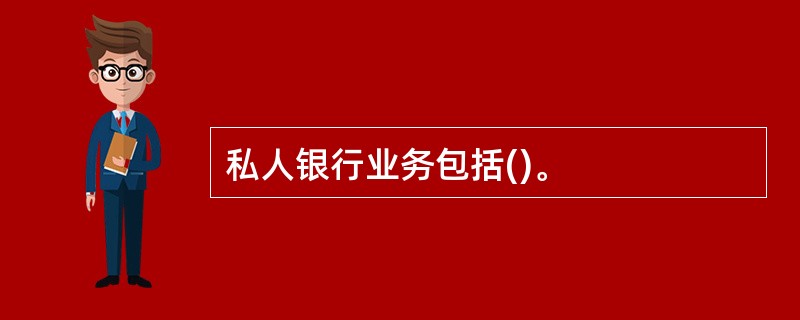 私人银行业务包括()。